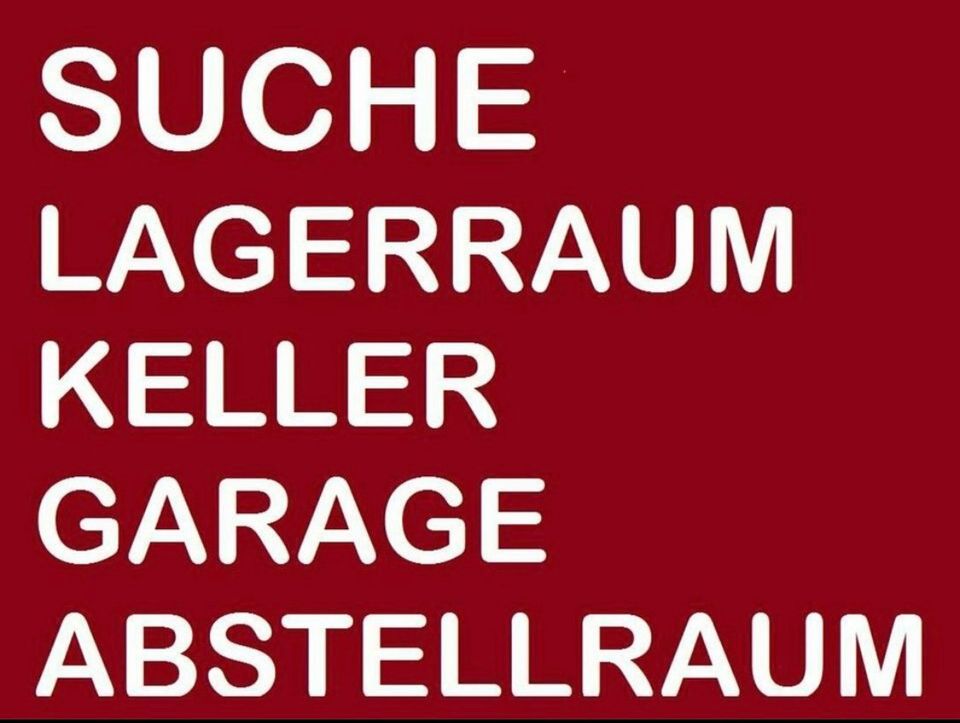 SUCHE
LAGERRAUM
KELLER
GARAGE
ABSTELLRAUM